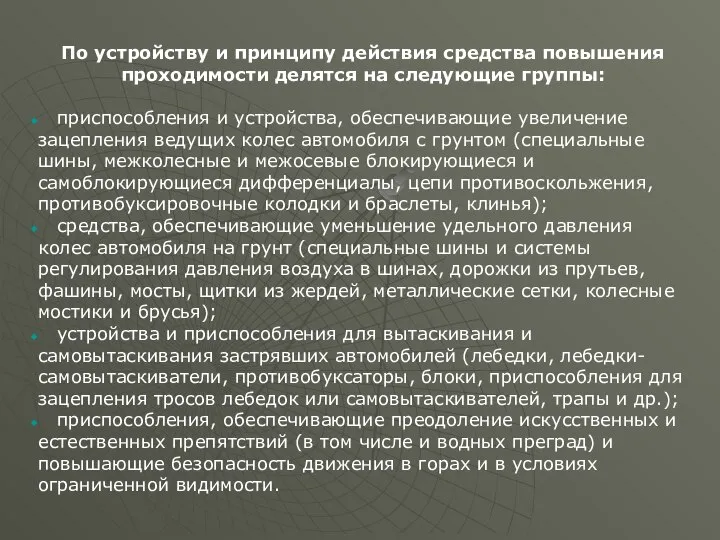 По устройству и принципу действия средства повышения проходимости делятся на следующие группы:

приспособления и устройства, обеспечивающие увеличение зацепления ведущих колес автомобиля с грунтом (специальные шины, межколесные и межосевые блокирующиеся и самоблокирующиеся дифференциалы, цепи противоскольжения, противобуксировочные колодки и браслеты, клинья);

средства, обеспечивающие уменьшение удельного давления колес автомобиля на грунт (специальные шины и системы регулирования давления воздуха в шинах, дорожки из прутьев, фашины, мосты, щитки из жердей, металлические сетки, колесные мостики и брусья);

устройства и приспособления для вытаскивания и самовытаскивания застрявших автомобилей (лебедки, лебедки-самовытаскиватели, противобуксаторы, блоки, приспособления для зацепления тросов лебедок или самовытаскивателей, трапы и др.);

приспособления, обеспечивающие преодоление искусственных и естественных препятствий (в том числе и водных преград) и повышающие безопасность движения в горах и в условиях ограниченной видимости.